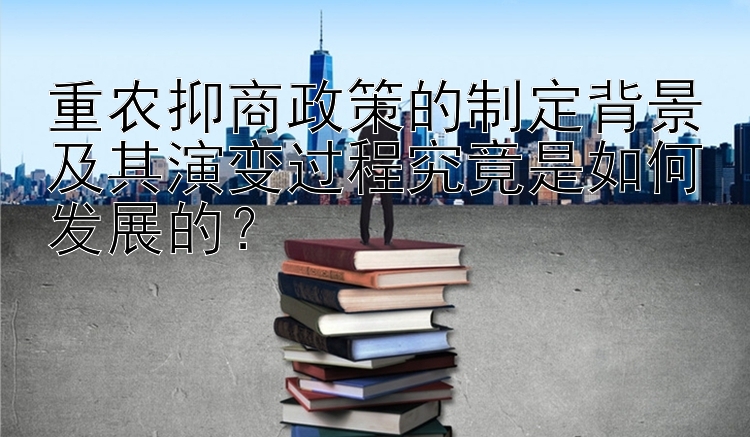 重农抑商政策的制定背景及其演变过程究竟是如何发展的？